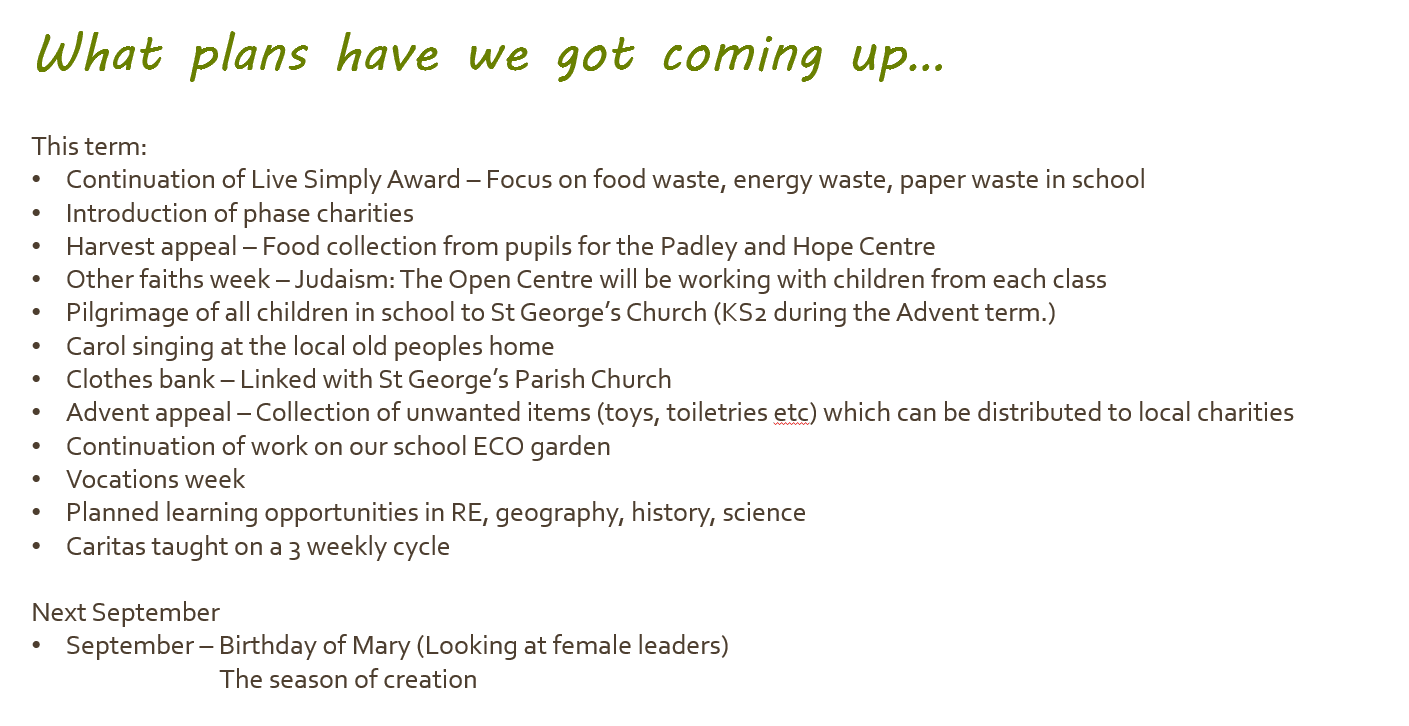 What plans have we got coming up...

This term:
• Continuation of Live Simply Award – Focus on food waste, energy waste, paper waste in school
• Introduction of phase charities
• Harvest appeal – Food collection from pupils for the Padley and Hope Centre
• Other faiths week – Judaism: The Open Centre will be working with children from each class
• Pilgrimage of all children in school to St George's Church (KS2 during the Advent term.)
• Carol singing at the local old peoples home
• Clothes bank – Linked with St George's Parish Church
• Advent appeal – Collection of unwanted items (toys, toiletries etc) which can be distributed to local charities
• Continuation of work on our school ECO garden
• Vocations week
• Planned learning opportunities in RE, geography, history, science
• Caritas taught on a 3 weekly cycle

Next September
• September – Birthday of Mary (Looking at female leaders)
The season of creation